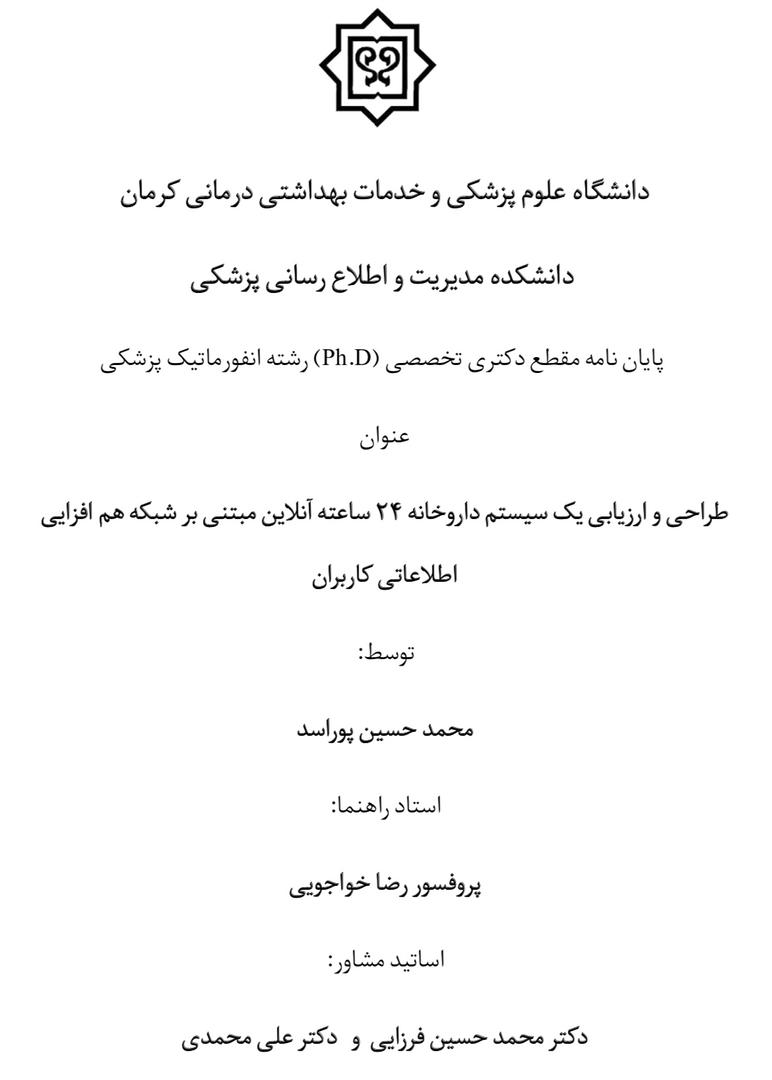 دانشگاه علوم پزشکی و خدمات بهداشتی درمانی کرمان

دانشکده مدیریت و اطلاع رسانی پزشکی

پایان نامه مقطع دکتری تخصصی (Ph.D) رشته انفورماتیک پزشکی

عنوان

طراحی و ارزیابی یک سیستم داروخانه ۲۴ ساعته آنلاین مبتنی بر شبکه هم افزایی اطلاعاتی کاربران

توسط:

محمد حسین پوراسد

استاد راهنما:

پروفسور رضا خواجویی

اساتید مشاور:

دکتر محمد حسین فرزایی و دکتر علی محمدی